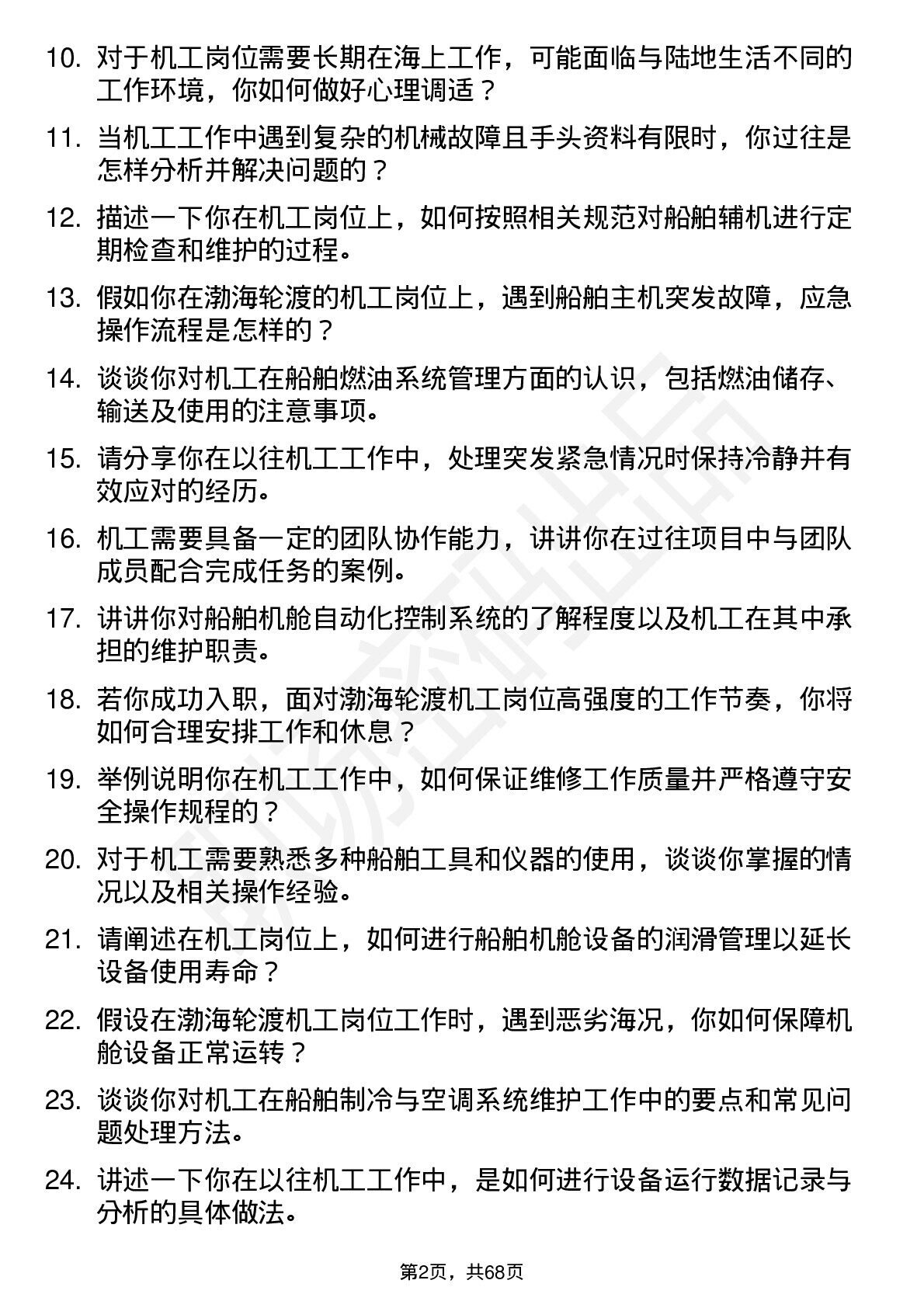 10. 对于机工岗位需要长期在海上工作，可能面临与陆地生活不同的工作环境，你如何做好心理调适？

11. 当机工工作中遇到复杂的机械故障且手头资料有限时，你过往是怎样分析并解决问题的？

12. 描述一下你在机工岗位上，如何按照相关规范对船舶辅机进行定期检查和维护的过程。

13. 假如你在渤海轮渡的机工岗位上，遇到船舶主机突发故障，应急操作流程是怎样的？

14. 谈谈你对机工在船舶燃油系统管理方面的认识，包括燃油储存、输送及使用的注意事项。

15. 请分享你在以往机工工作中，处理突发紧急情况时保持冷静并有效应对的经历。

16. 机工需要具备一定的团队协作能力，讲讲你在过往项目中与团队成员配合完成任务的案例。

17. 讲讲你对船舶机舱自动化控制系统的了解程度以及机工在其中承担的维护职责。

18. 若你成功入职，面对渤海轮渡机工岗位高强度的工作节奏，你将如何合理安排工作和休息？

19. 举例说明你在机工工作中，如何保证维修工作质量并严格遵守安全操作规程的？

20. 对于机工需要熟悉多种船舶工具和仪器的使用，谈谈你掌握的情况以及相关操作经验。

21. 请阐述在机工岗位上，如何进行船舶机舱设备的润滑管理以延长设备使用寿命？

22. 假设在渤海轮渡机工岗位工作时，遇到恶劣海况，你如何保障机舱设备正常运转？

23. 谈谈你对机工在船舶制冷与空调系统维护工作中的要点和常见问题处理方法。

24. 讲述一下你在以往机工工作中，是如何进行设备运行数据记录与分析的具体做法。

第2页，共68页